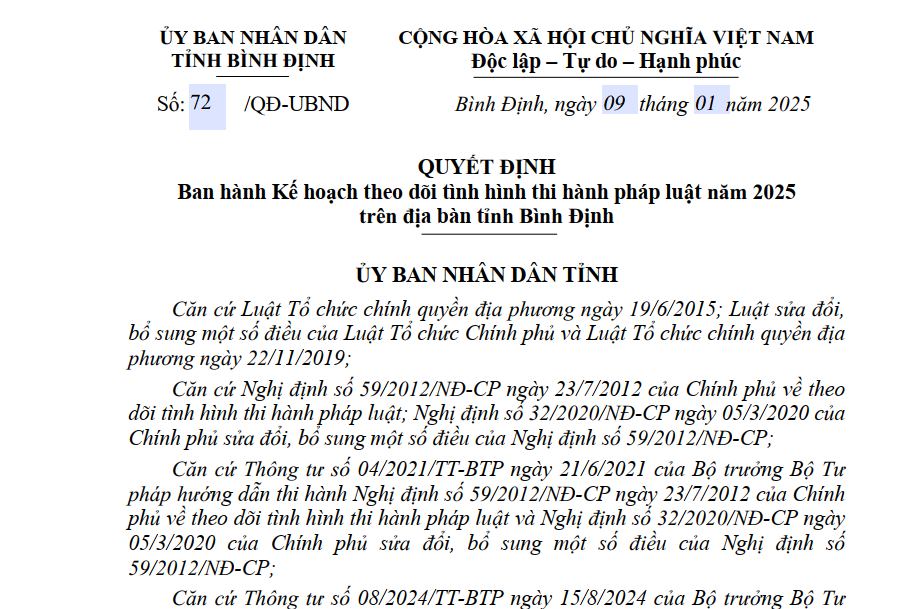 ỦY BAN NHÂN DÂN
TỈNH BÌNH ĐỊNH

Số: 72 /QĐ-UBND

CỘNG HÒA XÃ HỘI CHỦ NGHĨA VIỆT NAM
Độc lập – Tự do – Hạnh phúc

Bình Định, ngày 09 tháng 01 năm 2025

QUYẾT ĐỊNH
Ban hành Kế hoạch theo dõi tình hình thi hành pháp luật năm 2025 trên địa bàn tỉnh Bình Định

ỦY BAN NHÂN DÂN TỈNH

Căn cứ Luật Tổ chức chính quyền địa phương ngày 19/6/2015; Luật sửa đổi, bổ sung một số điều của Luật Tổ chức Chính phủ và Luật Tổ chức chính quyền địa phương ngày 22/11/2019;

Căn cứ Nghị định số 59/2012/NĐ-CP ngày 23/7/2012 của Chính phủ về theo dõi tình hình thi hành pháp luật; Nghị định số 32/2020/NĐ-CP ngày 05/3/2020 của Chính phủ sửa đổi, bổ sung một số điều của Nghị định số 59/2012/NĐ-CP;

Căn cứ Thông tư số 04/2021/TT-BTP ngày 21/6/2021 của Bộ trưởng Bộ Tư pháp hướng dẫn thi hành Nghị định số 59/2012/NĐ-CP ngày 23/7/2012 của Chính phủ về theo dõi tình hình thi hành pháp luật và Nghị định số 32/2020/NĐ-CP ngày 05/3/2020 của Chính phủ sửa đổi, bổ sung một số điều của Nghị định số 59/2012/NĐ-CP;

Căn cứ Thông tư số 08/2024/TT-BTP ngày 15/8/2024 của Bộ trưởng Bộ Tư